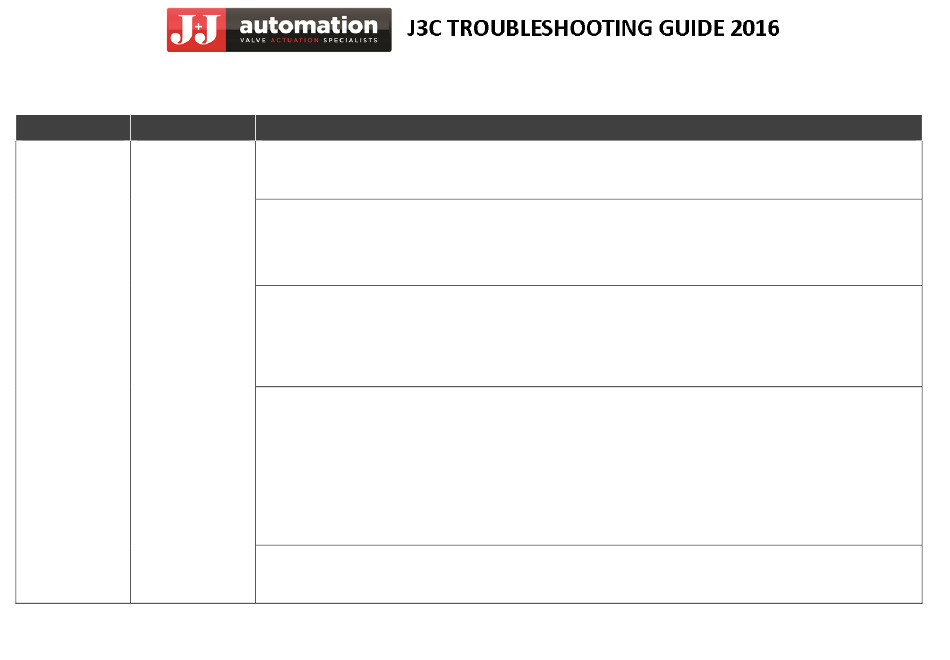 J+J automation VALVE ACTUATION SPECIALISTS

J3C TROUBLESHOOTING GUIDE 2016